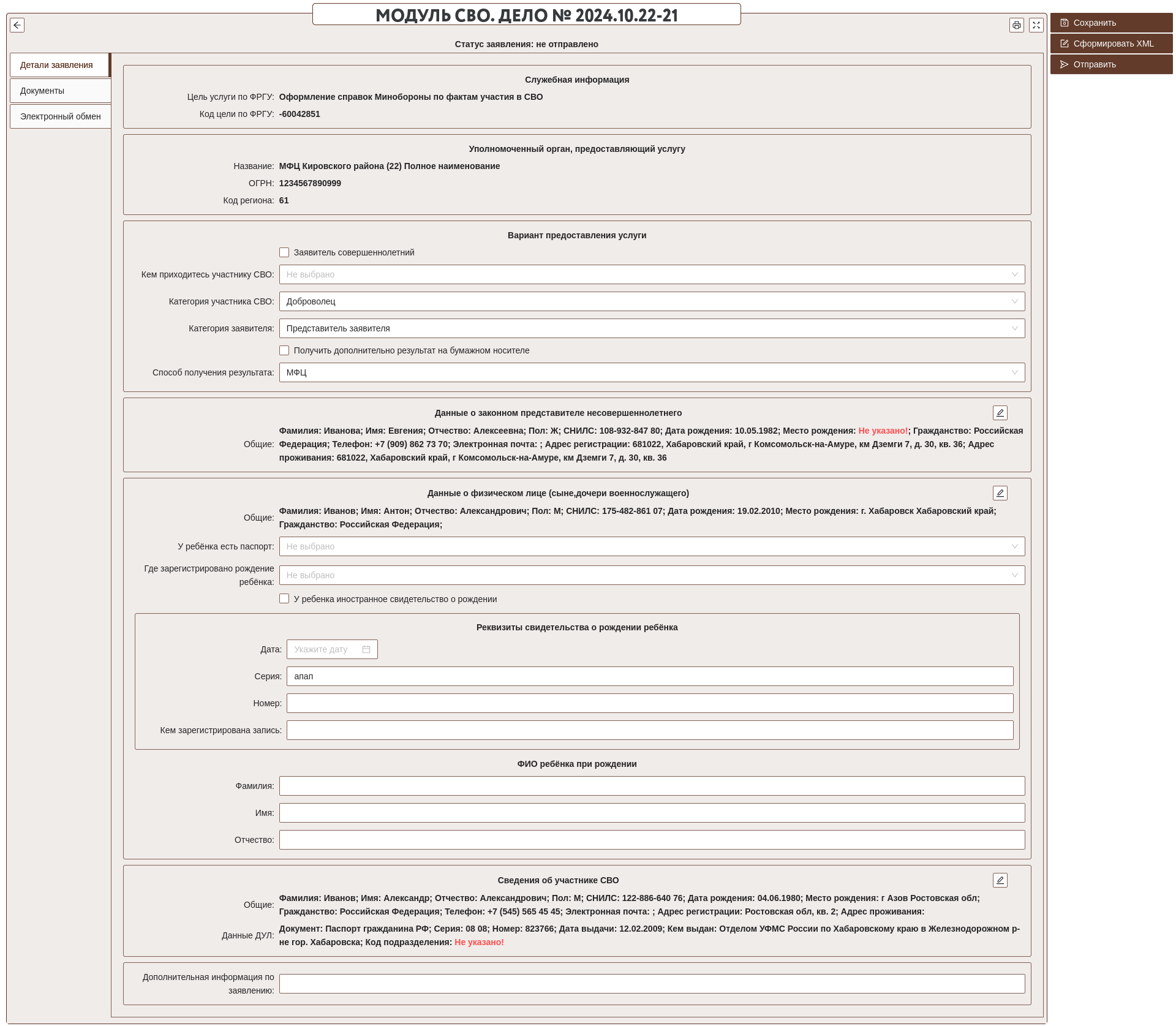 МОДУЛЬ СВО. ДЕЛО № 2024.10.22-21

Сохранить
Сформировать XML
Отправить

Статус заявления: не отправлено

Детали заявления
Документы
Электронный обмен

Служебная информация
Цель услуги по ФРГУ: Оформление справок Минобороны по фактам участия в СВО
Код цели по ФРГУ: -60042851

Уполномоченный орган, предоставляющий услугу
Название: МФЦ Кировского района (22) Полное наименование
ОГРН: 1234567890999
Код региона: 61

Вариант предоставления услуги
Заявитель совершеннолетний
Кем приходитесь участнику СВО: Не выбрано
Категория участника СВО: Доброволец
Категория заявителя: Представитель заявителя
Получить дополнительно результат на бумажном носителе
Способ получения результата: МФЦ

Данные о законном представителе несовершеннолетнего
Общие: Фамилия: Иванова; Имя: Евгения; Отчество: Алексеевна; Пол: Ж; СНИЛС: 108-932-847 80; Дата рождения: 10.05.1982; Место рождения: Не указано!; Гражданство: Российская Федерация; Телефон: +7 (909) 862 73 70; Электронная почта: ; Адрес регистрации: 681022, Хабаровский край, г Комсомольск-на-Амуре, км Дземги 7, д. 30, кв. 36; Адрес проживания: 681022, Хабаровский край, г Комсомольск-на-Амуре, км Дземги 7, д. 30, кв. 36

Данные о физическом лице (сыне,дочери военнослужащего)
Общие: Фамилия: Иванов; Имя: Антон; Отчество: Александрович; Пол: М; СНИЛС: 175-482-861 07; Дата рождения: 19.02.2010; Место рождения: г. Хабаровск Хабаровский край; Гражданство: Российская Федерация;
У ребёнка есть паспорт: Не выбрано
Где зарегистрировано рождение ребёнка: Не выбрано
У ребенка иностранное свидетельство о рождении

Реквизиты свидетельства о рождении ребёнка
Дата: Укажите дату
Серия: апап
Номер:
Кем зарегистрирована запись:

ФИО ребёнка при рождении
Фамилия:
Имя:
Отчество:

Сведения об участнике СВО
Общие: Фамилия: Иванов; Имя: Александр; Отчество: Александрович; Пол: М; СНИЛС: 122-886-640 76; Дата рождения: 04.06.1980; Место рождения: г Азов Ростовская обл; Гражданство: Российская Федерация; Телефон: +7 (545) 565 45 45; Электронная почта: ; Адрес регистрации: Ростовская обл, кв. 2; Адрес проживания:
Данные ДУЛ: Документ: Паспорт гражданина РФ; Серия: 08 08; Номер: 823766; Дата выдачи: 12.02.2009; Кем выдан: Отделом УФМС России по Хабаровскому краю в Железнодорожном р-не гор. Хабаровска; Код подразделения: Не указано!

Дополнительная информация по заявлению: